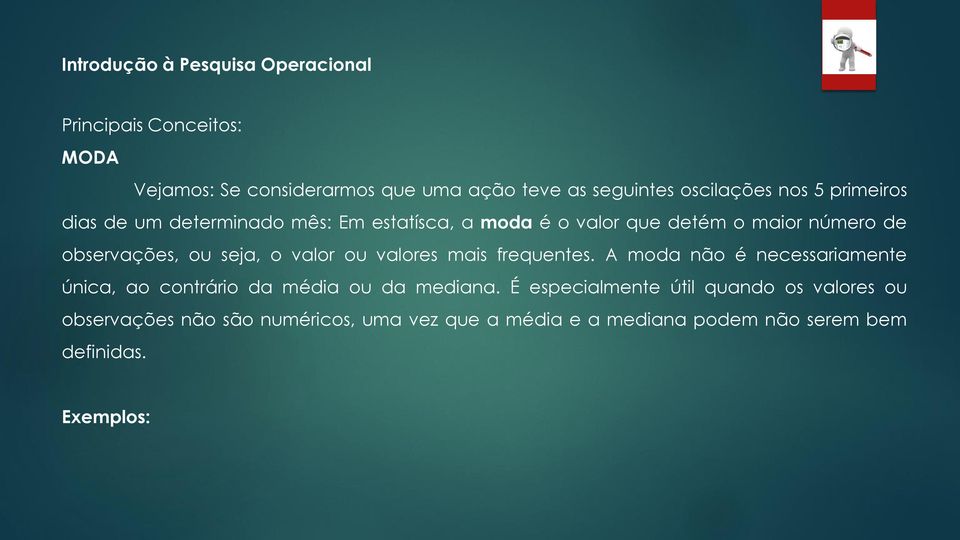 Introdução à Pesquisa Operacional

Principais Conceitos:
MODA

Vejamos: Se considerarmos que uma ação teve as seguintes oscilações nos 5 primeiros dias de um determinado mês: Em estatísca, a moda é o valor que detém o maior número de observações, ou seja, o valor ou valores mais frequentes. A moda não é necessariamente única, ao contrário da média ou da mediana. É especialmente útil quando os valores ou observações não são numéricos, uma vez que a média e a mediana podem não serem bem definidas.

Exemplos: